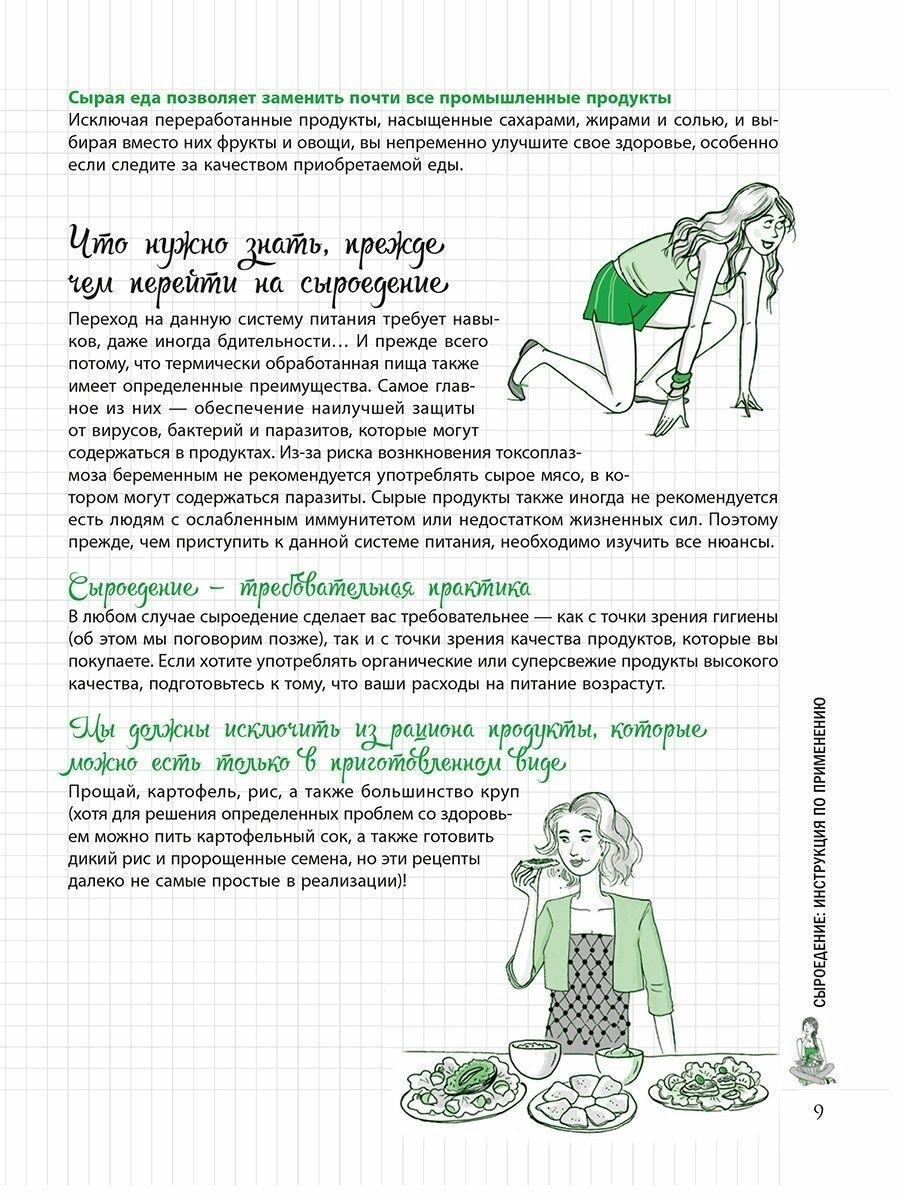 Сырая еда позволяет заменить почти все промышленные продукты
Исключая переработанные продукты, насыщенные сахарами, жирами и солью, и выбирая вместо них фрукты и овощи, вы непременно улучшите свое здоровье, особенно если следите за качеством приобретаемой еды.

Что нужно знать, прежде чем перейти на сыроедение

Переход на данную систему питания требует навыков, даже иногда бдительности… И прежде всего потому, что термически обработанная пища также имеет определенные преимущества. Самое главное из них — обеспечение наилучшей защиты от вирусов, бактерий и паразитов, которые могут содержаться в продуктах. Из-за риска возникновения токсоплазмоза беременным не рекомендуется употреблять сырое мясо, в котором могут содержаться паразиты. Сырые продукты также иногда не рекомендуется есть людям с ослабленным иммунитетом или недостатком жизненных сил. Поэтому прежде, чем приступить к данной системе питания, необходимо изучить все нюансы.

Сыроедение – требовательная практика

В любом случае сыроедение сделает вас требовательнее — как с точки зрения гигиены (об этом мы поговорим позже), так и с точки зрения качества продуктов, которые вы покупаете. Если хотите употреблять органические или суперсвежие продукты высокого качества, подготовьтесь к тому, что ваши расходы на питание возрастут.

Мы должны исключить из рациона продукты, которые можно есть только в приготовленном виде

Прощай, картофель, рис, а также большинство круп (хотя для решения определенных проблем со здоровьем можно пить картофельный сок, а также готовить дикий рис и пророщенные семена, но эти рецепты далеко не самые простые в реализации)!

СЫРОЕДЕНИЕ: ИНСТРУКЦИЯ ПО ПРИМЕНЕНИЮ

9